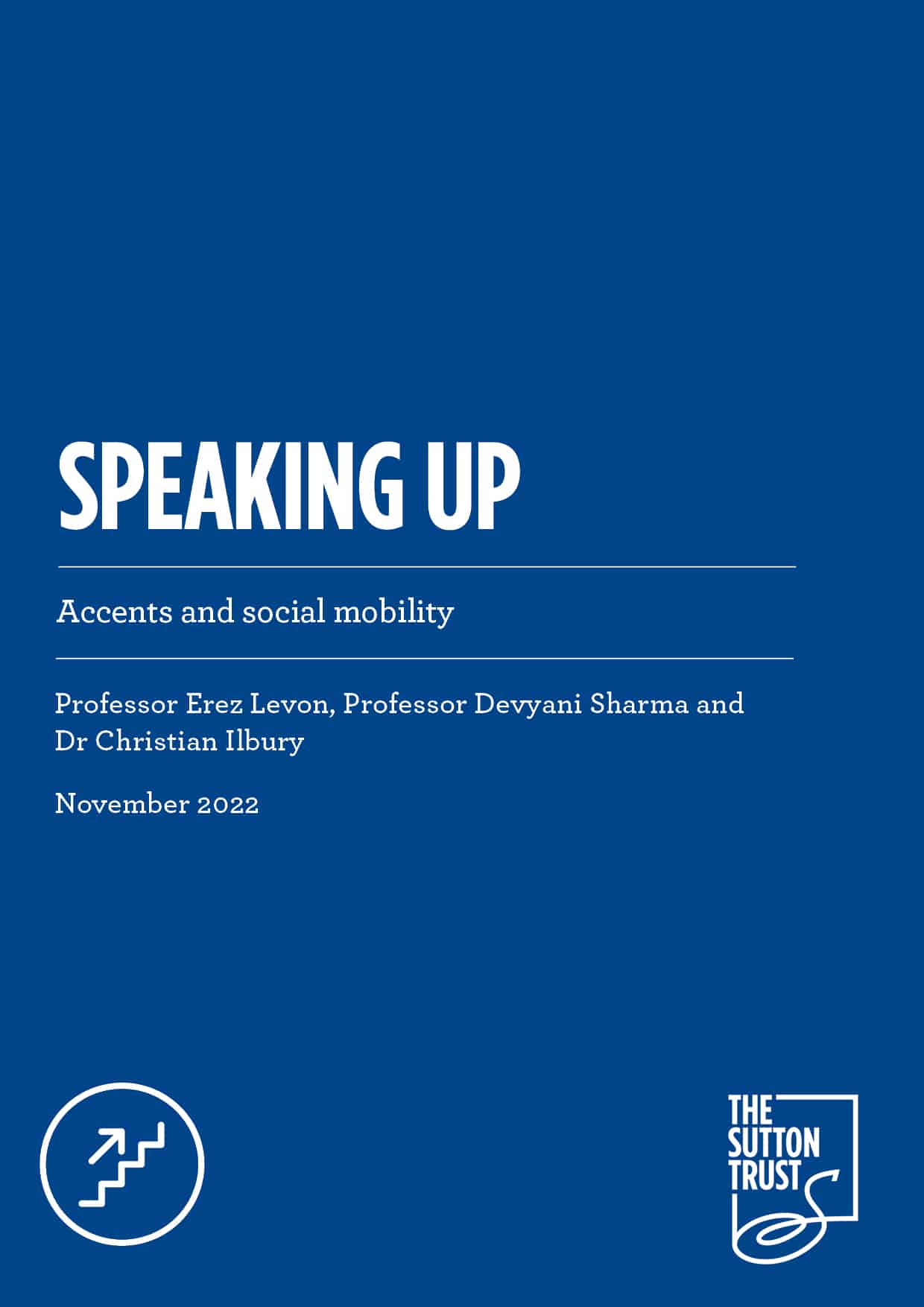 SPEAKING UP

Accents and social mobility

Professor Erez Levon, Professor Devyani Sharma and Dr Christian Ilbury

November 2022

THE SUTTON TRUST